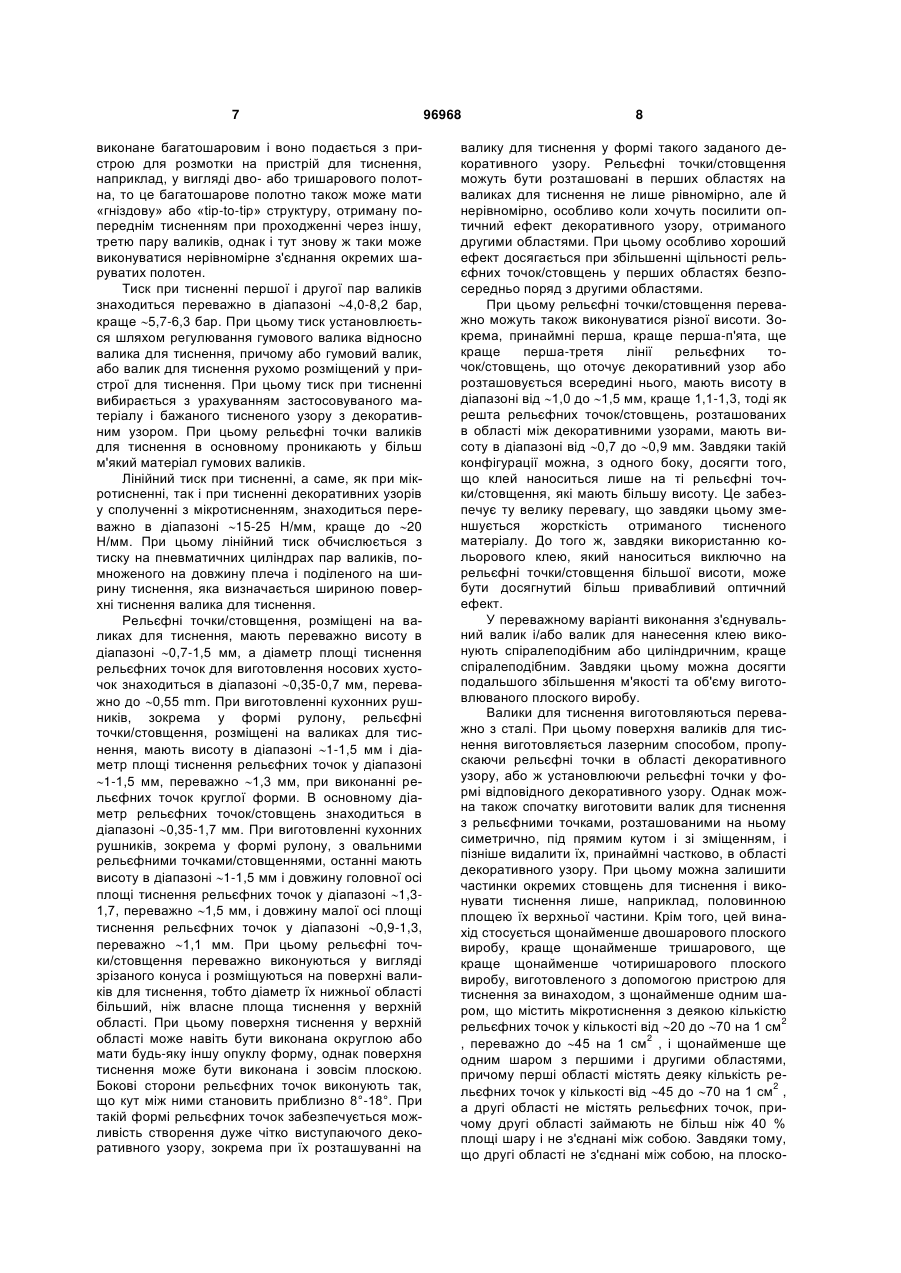 7 96968 8

виконане багатошаровим і воно подається з пристрою для розмотки на пристрій для тиснення, наприклад, у вигляді дво- або тришарового полотна, то це багатошарове полотно також може мати «гніздову» або «tip-to-tip» структуру, отриману попереднім тисненням при проходженні через іншу, третю пару валиків, однак і тут знову ж таки може виконуватися нерівномірне з'єднання окремих шаруватих полотен.

Тиск при тисненні першої і другої пар валиків знаходиться переважно в діапазоні ~4,0-8,2 бар, краще ~5,7-6,3 бар. При цьому тиск установлюється шляхом регулювання гумового валика відносно валика для тиснення, причому або гумовий валик, або валик для тиснення рухомо розміщений у пристрої для тиснення. При цьому тиск при тисненні вибирається з урахуванням застосовуваного матеріалу і бажаного тисненого узору з декоративним узором. При цьому рельєфні точки валиків для тиснення в основному проникають у більш м'який матеріал гумових валиків.

Лінійний тиск при тисненні, а саме, як при мікротисненні, так і при тисненні декоративних узорів у сполученні з мікротисненням, знаходиться переважно в діапазоні ~15-25 Н/мм, краще до ~20 Н/мм. При цьому лінійний тиск обчислюється з тиску на пневматичних циліндрах пар валиків, помноженого на довжину плеча і поділеного на ширину тиснення, яка визначається шириною поверхні тиснення валика для тиснення.

Рельєфні точки/стовщення, розміщені на валиках для тиснення, мають переважно висоту в діапазоні ~0,7-1,5 мм, а діаметр площі тиснення рельєфних точок для виготовлення носових хусточок знаходиться в діапазоні ~0,35-0,7 мм, переважно до ~0,55 mm. При виготовленні кухонних рушників, зокрема у формі рулону, рельєфні точки/стовщення, розміщені на валиках для тиснення, мають висоту в діапазоні ~1-1,5 мм і діаметр площі тиснення рельєфних точок у діапазоні ~1-1,5 мм, переважно ~1,3 мм, при виконанні рельєфних точок круглої форми. В основному діаметр рельєфних точок/стовщень знаходиться в діапазоні ~0,35-1,7 мм. При виготовленні кухонних рушників, зокрема у формі рулону, з овальними рельєфними точками/стовщеннями, останні мають висоту в діапазоні ~1-1,5 мм і довжину головної осі площі тиснення рельєфних точок у діапазоні ~1,3-1,7, переважно ~1,5 мм, і довжину малої осі площі тиснення рельєфних точок у діапазоні ~0,9-1,3, переважно ~1,1 мм. При цьому рельєфні точки/стовщення переважно виконуються у вигляді зрізаного конуса і розміщуються на поверхні валиків для тиснення, тобто діаметр їх нижньої області більший, ніж власне площа тиснення у верхній області. При цьому поверхня тиснення у верхній області може навіть бути виконана округлою або мати будь-яку іншу опуклу форму, однак поверхня тиснення може бути виконана і зовсім плоскою. Бокові сторони рельєфних точок виконують так, що кут між ними становить приблизно 8°-18°. При такій формі рельєфних точок забезпечується можливість створення дуже чітко виступаючого декоративного узору, зокрема при їх розташуванні на валику для тиснення у формі такого заданого декоративного узору. Рельєфні точки/стовщення можуть бути розташовані в перших областях на валиках для тиснення не лише рівномірно, але й нерівномірно, особливо коли хочуть посилити оптичний ефект декоративного узору, отриманого другими областями. При цьому особливо хороший ефект досягається при збільшенні щільності рельєфних точок/стовщень у перших областях безпосередньо поряд з другими областями.

При цьому рельєфні точки/стовщення переважно можуть також виконуватися різної висоти. Зокрема, принаймні перша, краще перша-п'ята, ще краще перша-третя лінії рельєфних точок/стовщень, що оточує декоративний узор або розташовується всередині нього, мають висоту в діапазоні від ~1,0 до ~1,5 мм, краще 1,1-1,3, тоді як решта рельєфних точок/стовщень, розташованих в області між декоративними узорами, мають висоту в діапазоні від ~0,7 до ~0,9 мм. Завдяки такій конфігурації можна, з одного боку, досягти того, що клей наноситься лише на ті рельєфні точки/стовщення, які мають більшу висоту. Це забезпечує ту велику перевагу, що завдяки цьому зменшується жорсткість отриманого тисненого матеріалу. До того ж, завдяки використанню кольорового клею, який наноситься виключно на рельєфні точки/стовщення більшої висоти, може бути досягнутий більш привабливий оптичний ефект.

У переважному варіанті виконання з'єднувальний валик і/або валик для нанесення клею виконують спіралеподібним або циліндричним, краще спіралеподібним. Завдяки цьому можна досягти подальшого збільшення м'якості та об'єму виготовлюваного плоского виробу.

Валики для тиснення виготовляються переважно з сталі. При цьому поверхня валиків для тиснення виготовляється лазерним способом, пропускаючи рельєфні точки в області декоративного узору, або ж установлюючи рельєфні точки у формі відповідного декоративного узору. Однак можна також спочатку виготовити валик для тиснення з рельєфними точками, розташованими на ньому симетрично, під прямим кутом і зі зміщенням, і пізніше видалити їх, принаймні частково, в області декоративного узору. При цьому можна залишити частинки окремих стовщень для тиснення і виконувати тиснення лише, наприклад, половинною площею їх верхньої частини. Крім того, цей винахід стосується щонайменше двошарового плоского виробу, краще щонайменше тришарового, ще краще щонайменше чотиришарового плоского виробу, виготовленого з допомогою пристрою для тиснення за винаходом, з щонайменше одним шаром, що містить мікротиснення з деякою кількістю рельєфних точок у кількості від ~20 до ~70 на 1 см$^2$, переважно до ~45 на 1 см$^2$, і щонайменше ще одним шаром з першими і другими областями, причому перші області містять деяку кількість рельєфних точок у кількості від ~45 до ~70 на 1 см$^2$, а другі області не містять рельєфних точок, причому другі області займають не більш ніж 40 % площі шару і не з'єднані між собою. Завдяки тому, що другі області не з'єднані між собою, на плоско-